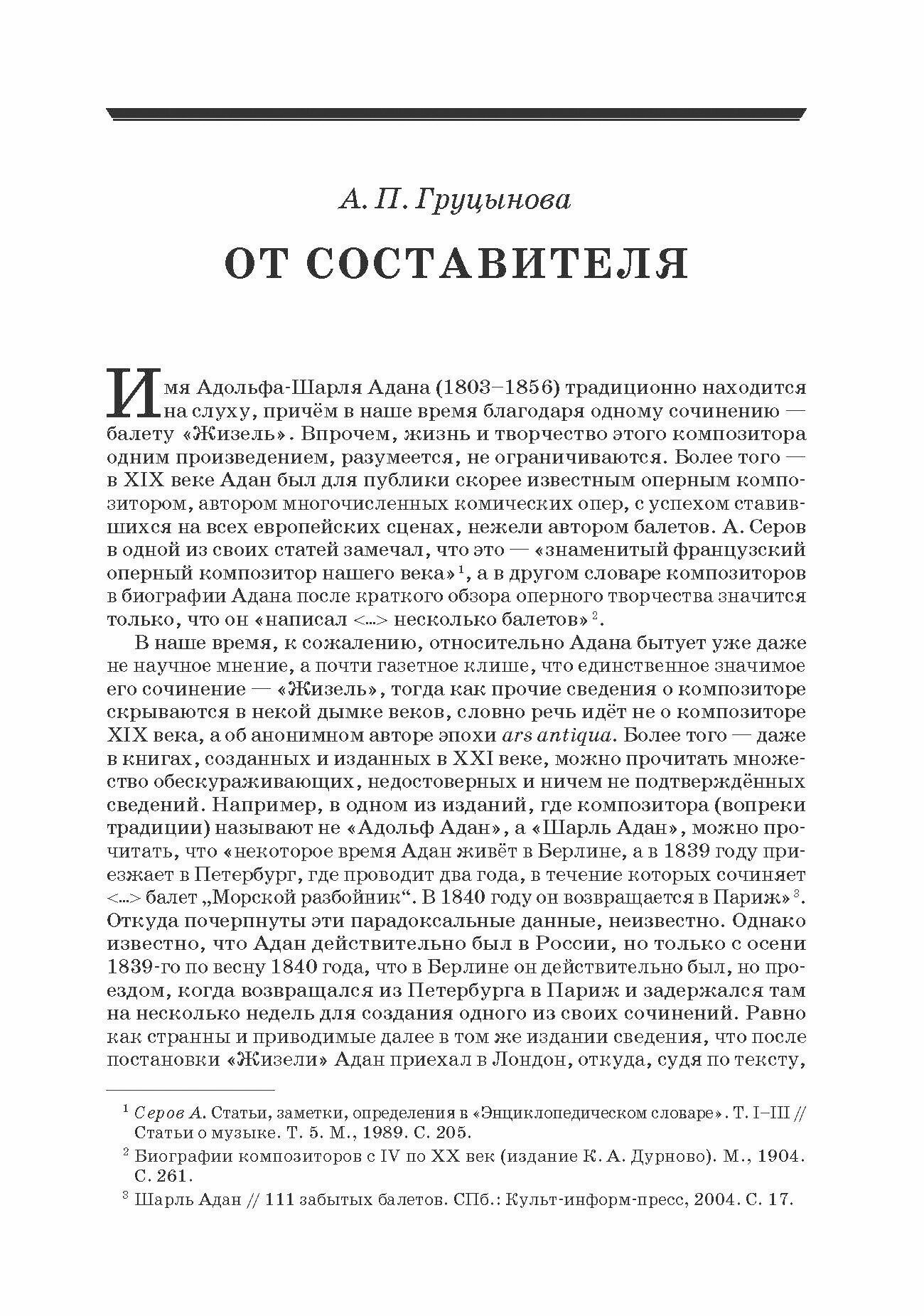 А. П. Груцынова

ОТ СОСТАВИТЕЛЯ

Имя Адольфа-Шарля Адана (1803–1856) традиционно находится на слуху, причём в наше время благодаря одному сочинению — балету «Жизель». Впрочем, жизнь и творчество этого композитора одним произведением, разумеется, не ограничиваются. Более того — в XIX веке Адан был для публики скорее известным оперным композитором, автором многочисленных комических опер, с успехом ставившихся на всех европейских сценах, нежели автором балетов. А. Серов в одной из своих статей замечал, что это — «знаменитый французский оперный композитор нашего века»$^1$, а в другом словаре композиторов в биографии Адана после краткого обзора оперного творчества значится только, что он «написал <...> несколько балетов»$^2$.

В наше время, к сожалению, относительно Адана бытует уже даже не научное мнение, а почти газетное клише, что единственное значимое его сочинение — «Жизель», тогда как прочие сведения о композиторе скрываются в некой дымке веков, словно речь идёт не о композиторе XIX века, а об анонимном авторе эпохи ars antiqua. Более того — даже в книгах, созданных и изданных в XXI веке, можно прочитать множество обескураживающих, недостоверных и ничем не подтверждённых сведений. Например, в одном из изданий, где композитора (вопреки традиции) называют не «Адольф Адан», а «Шарль Адан», можно прочитать, что «некоторое время Адан живёт в Берлине, а в 1839 году приезжает в Петербург, где проводит два года, в течение которых сочиняет <...> балет „Морской разбойник“. В 1840 году он возвращается в Париж»$^3$. Откуда почерпнуты эти парадоксальные данные, неизвестно. Однако известно, что Адан действительно был в России, но только с осени 1839-го по весну 1840 года, что в Берлине он действительно был, но проездом, когда возвращался из Петербурга в Париж и задержался там на несколько недель для создания одного из своих сочинений. Равно как странны и приводимые далее в том же издании сведения, что после постановки «Жизели» Адан приехал в Лондон, откуда, судя по тексту,

$^1$ Серов А. Статьи, заметки, определения в «Энциклопедическом словаре». Т. I–III // Статьи о музыке. Т. 5. М., 1989. С. 205.

$^2$ Биографии композиторов с IV по XX век (издание К. А. Дурново). М., 1904. С. 261.

$^3$ Шарль Адан // 111 забытых балетов. СПб.: Культ-информ-пресс, 2004. С. 17.